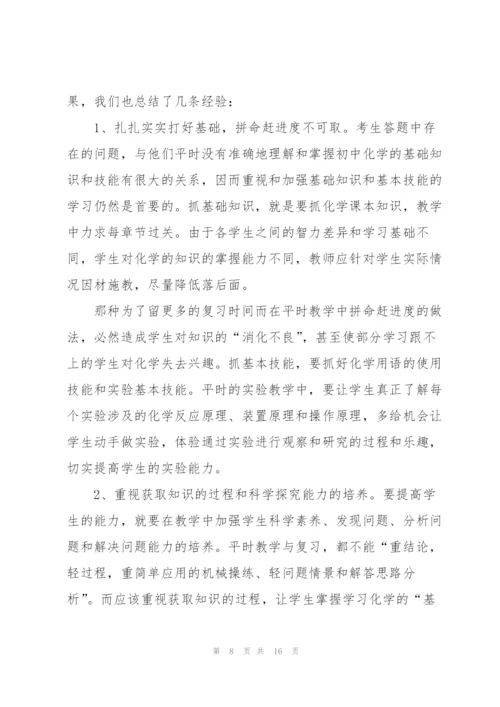 果，我们也总结了几条经验：

1、扎扎实实打好基础，拼命赶进度不可取。考生答题中存在的问题，与他们平时没有准确地理解和掌握初中化学的基础知识和技能有很大的关系，因而重视和加强基础知识和基本技能的学习仍然是首要的。抓基础知识，就是要抓化学课本知识，教学中力求每章节过关。由于各学生之间的智力差异和学习基础不同，学生对化学的知识的掌握能力不同，教师应针对学生实际情况因材施教，尽量降低落后面。

那种为了留更多的复习时间而在平时教学中拼命赶进度的做法，必然造成学生对知识的“消化不良”，甚至使部分学习跟不上的学生对化学失去兴趣。抓基本技能，要抓好化学用语的使用技能和实验基本技能。平时的实验教学中，要让学生真正了解每个实验涉及的化学反应原理、装置原理和操作原理，多给机会让学生动手做实验，体验通过实验进行观察和研究的过程和乐趣，切实提高学生的实验能力。

2、重视获取知识的过程和科学探究能力的培养。要提高学生的能力，就要在教学中加强学生科学素养、发现问题、分析问题和解决问题能力的培养。平时教学与复习，都不能“重结论，轻过程，重简单应用的机械操练、轻问题情景和解答思路分析”。而应该重视获取知识的过程，让学生掌握学习化学的“基

第 8 页 共 16 页